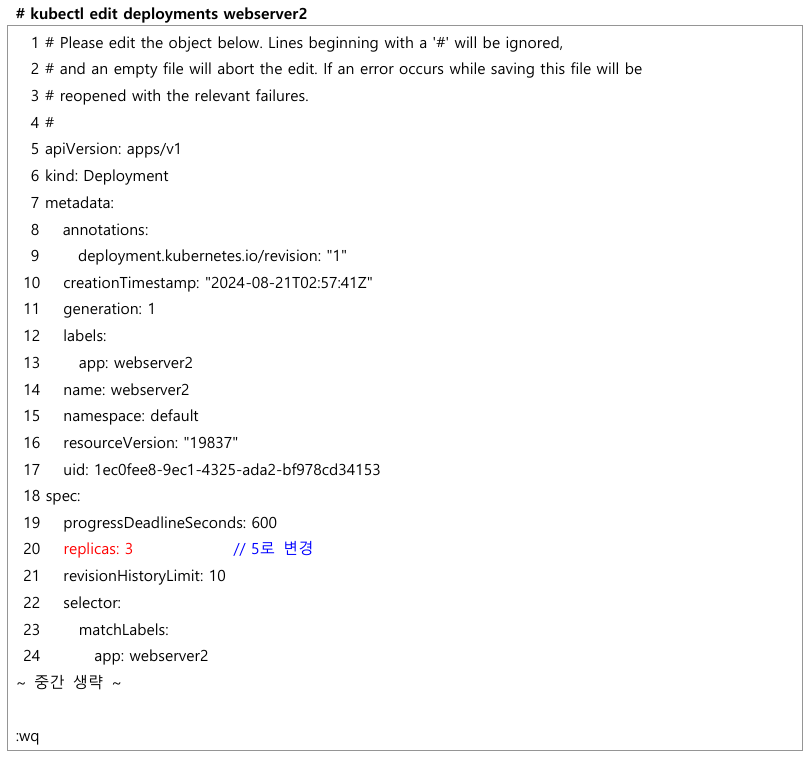 # kubectl edit deployments webserver2

1 # Please edit the object below. Lines beginning with a '#' will be ignored,
2 # and an empty file will abort the edit. If an error occurs while saving this file will be
3 # reopened with the relevant failures.
4 #
5 apiVersion: apps/v1
6 kind: Deployment
7 metadata:
8 annotations:
9 deployment.kubernetes.io/revision: "1"
10 creationTimestamp: "2024-08-21T02:57:41Z"
11 generation: 1
12 labels:
13 app: webserver2
14 name: webserver2
15 namespace: default
16 resourceVersion: "19837"
17 uid: 1ec0fee8-9ec1-4325-ada2-bf978cd34153
18 spec:
19 progressDeadlineSeconds: 600
20 replicas: 3 // 5로 변경
21 revisionHistoryLimit: 10
22 selector:
23 matchLabels:
24 app: webserver2
~ 중간 생략 ~

:wq